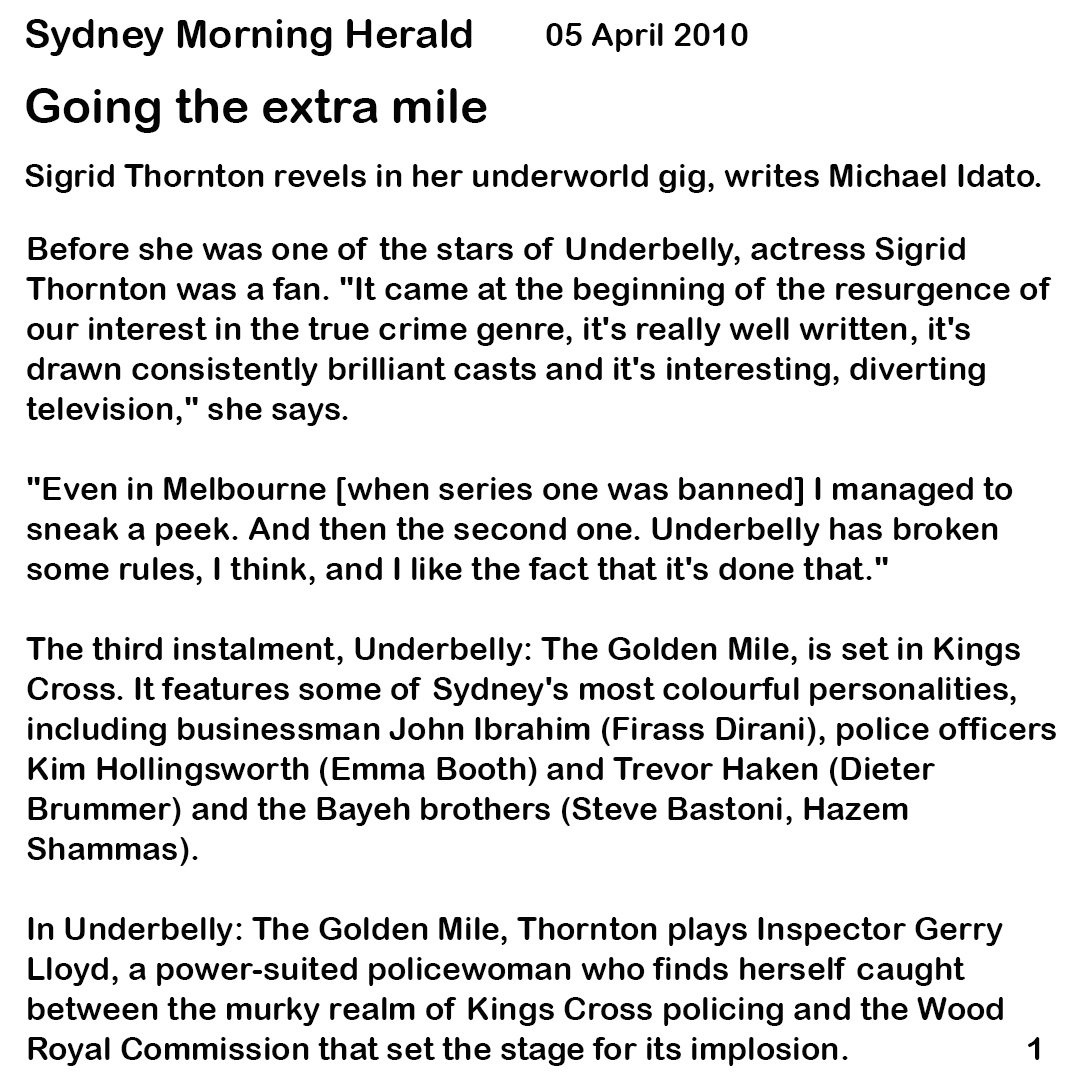 Sydney Morning Herald 05 April 2010

Going the extra mile

Sigrid Thornton revels in her underworld gig, writes Michael Idato.

Before she was one of the stars of Underbelly, actress Sigrid Thornton was a fan. "It came at the beginning of the resurgence of our interest in the true crime genre, it's really well written, it's drawn consistently brilliant casts and it's interesting, diverting television," she says.

"Even in Melbourne [when series one was banned] I managed to sneak a peek. And then the second one. Underbelly has broken some rules, I think, and I like the fact that it's done that."

The third instalment, Underbelly: The Golden Mile, is set in Kings Cross. It features some of Sydney's most colourful personalities, including businessman John Ibrahim (Firass Dirani), police officers Kim Hollingsworth (Emma Booth) and Trevor Haken (Dieter Brummer) and the Bayeh brothers (Steve Bastoni, Hazem Shammas).

In Underbelly: The Golden Mile, Thornton plays Inspector Gerry Lloyd, a power-suited policewoman who finds herself caught between the murky realm of Kings Cross policing and the Wood Royal Commission that set the stage for its implosion.

1